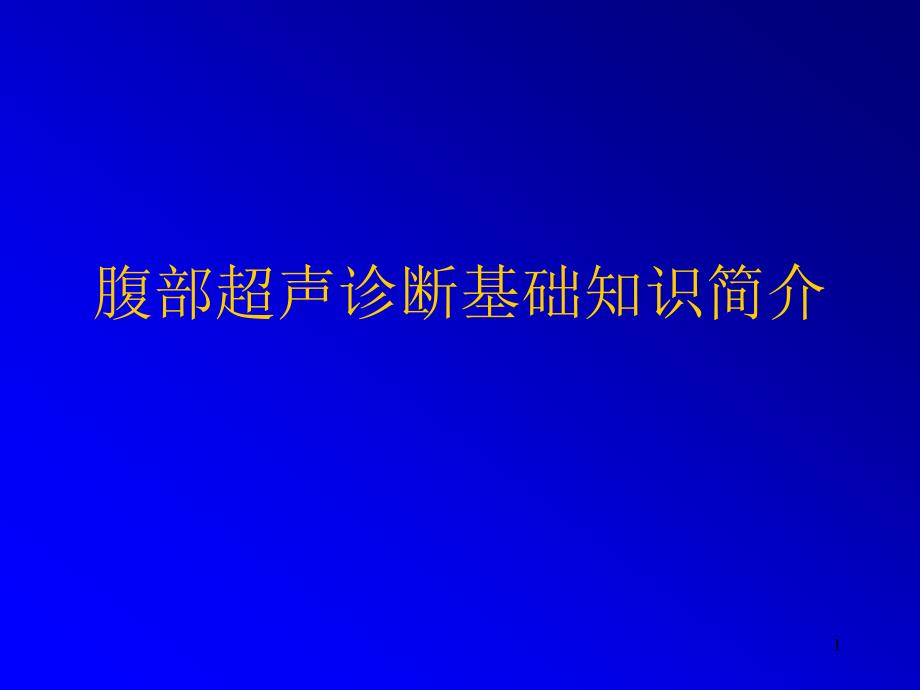 腹部超声诊断基础知识简介

1